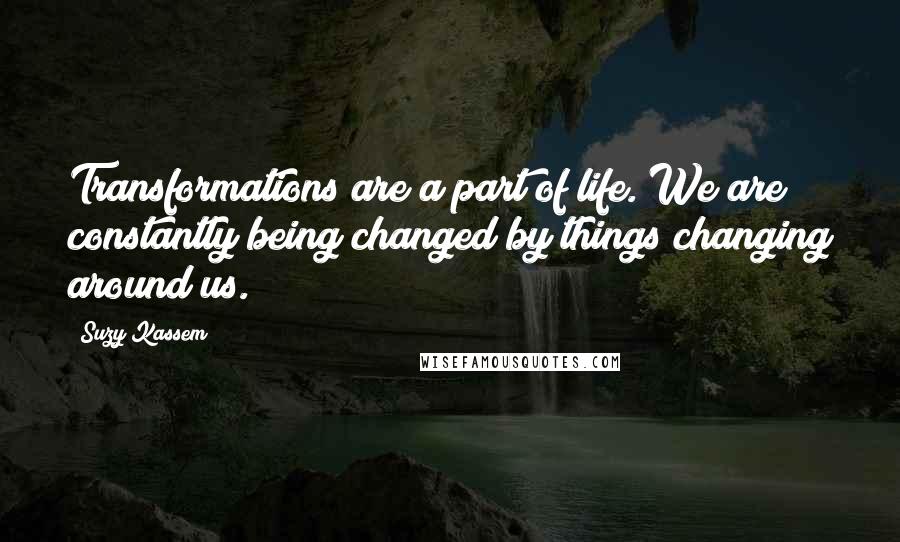 Transformations are a part of life. We are constantly being changed by things changing around us.

Suzy Kassem

WISEFAMOUSQUOTES.COM